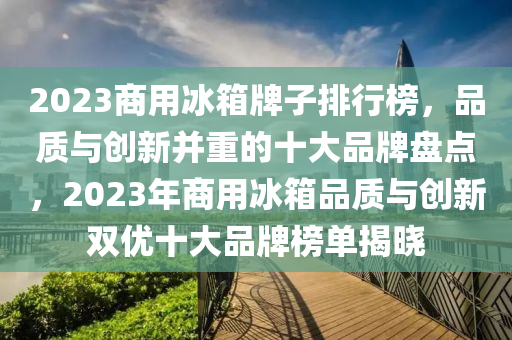 2023商用冰箱牌子排行榜，品质与创新并重的十大品牌盘点，2023年商用冰箱品质与创新双优十大品牌榜单揭晓